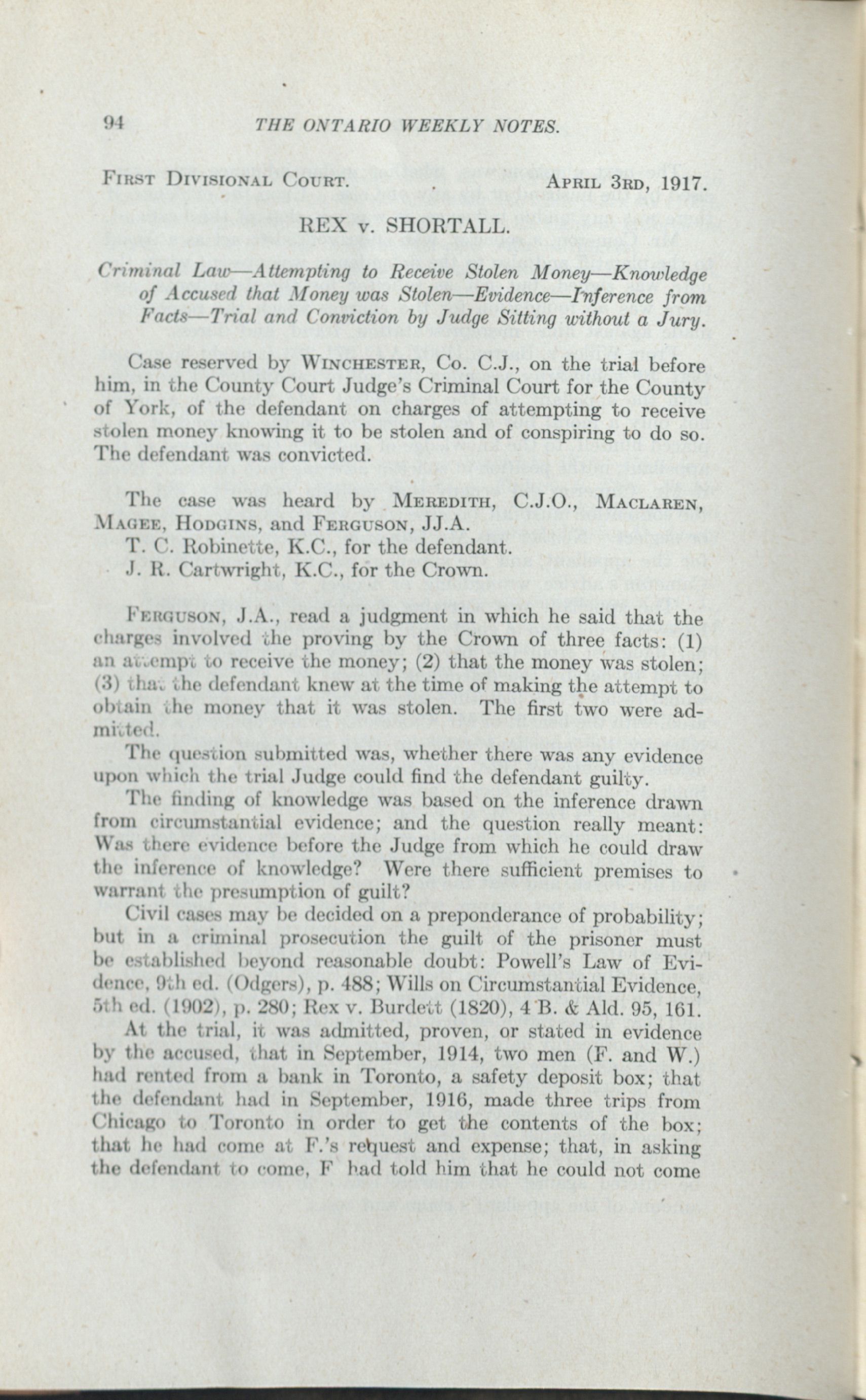 94 THE ONTARIO WEEKLY NOTES.

First Divisional Court. April 3rd, 1917.

REX v. SHORTALL.

Criminal Law—Attempting to Receive Stolen Money—Knowledge of Accused that Money was Stolen—Evidence—Inference from Facts—Trial and Conviction by Judge Sitting without a Jury.

Case reserved by Winchester, Co. C.J., on the trial before him, in the County Court Judge's Criminal Court for the County of York, of the defendant on charges of attempting to receive stolen money knowing it to be stolen and of conspiring to do so. The defendant was convicted.

The case was heard by Meredith, C.J.O., Maclaren, Magee, Hodgins, and Ferguson, JJ.A.
T. C. Robinette, K.C., for the defendant.
J. R. Cartwright, K.C., for the Crown.

Ferguson, J.A., read a judgment in which he said that the charges involved the proving by the Crown of three facts: (1) an attempt to receive the money; (2) that the money was stolen; (3) that the defendant knew at the time of making the attempt to obtain the money that it was stolen. The first two were admitted.

The question submitted was, whether there was any evidence upon which the trial Judge could find the defendant guilty.

The finding of knowledge was based on the inference drawn from circumstantial evidence; and the question really meant: Was there evidence before the Judge from which he could draw the inference of knowledge? Were there sufficient premises to warrant the presumption of guilt?

Civil cases may be decided on a preponderance of probability; but in a criminal prosecution the guilt of the prisoner must be established beyond reasonable doubt: Powell's Law of Evidence, 9th ed. (Odgers), p. 488; Wills on Circumstantial Evidence, 5th ed. (1902), p. 280; Rex v. Burdett (1820), 4 B. & Ald. 95, 161.

At the trial, it was admitted, proven, or stated in evidence by the accused, that in September, 1914, two men (F. and W.) had rented from a bank in Toronto, a safety deposit box; that the defendant had in September, 1916, made three trips from Chicago to Toronto in order to get the contents of the box; that he had come at F.'s request and expense; that, in asking the defendant to come, F had told him that he could not come